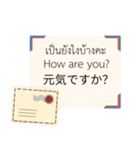 เป็นยังไงบ้างคะ
How are you?
元気ですか?